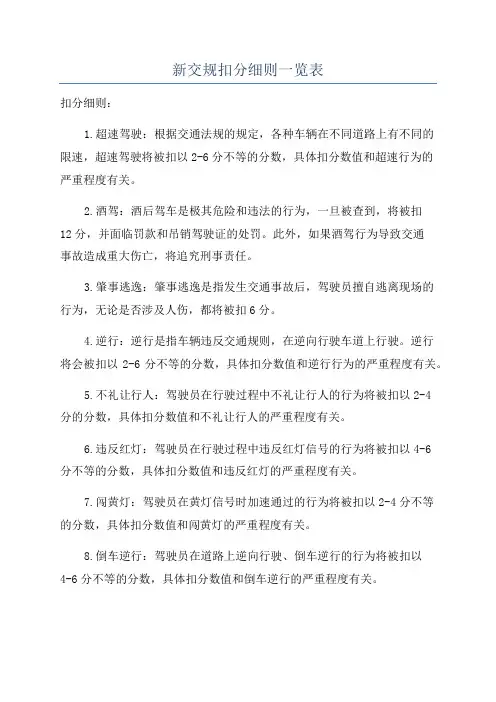 新交规扣分细则一览表

扣分细则：

1.超速驾驶：根据交通法规的规定，各种车辆在不同道路上有不同的限速，超速驾驶将被扣以 2-6 分不等的分数，具体扣分数值和超速行为的严重程度有关。

2.酒驾：酒后驾车是极其危险和违法的行为，一旦被查到，将被扣 12 分，并面临罚款和吊销驾驶证的处罚。此外，如果酒驾行为导致交通事故造成重大伤亡，将追究刑事责任。

3.肇事逃逸：肇事逃逸是指发生交通事故后，驾驶员擅自逃离现场的行为，无论是否涉及人伤，都将被扣 6 分。

4.逆行：逆行是指车辆违反交通规则，在逆向行驶车道上行驶。逆行将会被扣以 2-6 分不等的分数，具体扣分数值和逆行行为的严重程度有关。

5.不礼让行人：驾驶员在行驶过程中不礼让行人的行为将被扣以 2-4 分的分数，具体扣分数值和不礼让行人的严重程度有关。

6.违反红灯：驾驶员在行驶过程中违反红灯信号的行为将被扣以 4-6 分不等的分数，具体扣分数值和违反红灯的严重程度有关。

7.闯黄灯：驾驶员在黄灯信号时加速通过的行为将被扣以 2-4 分不等的分数，具体扣分数值和闯黄灯的严重程度有关。

8.倒车逆行：驾驶员在道路上逆向行驶、倒车逆行的行为将被扣以 4-6 分不等的分数，具体扣分数值和倒车逆行的严重程度有关。